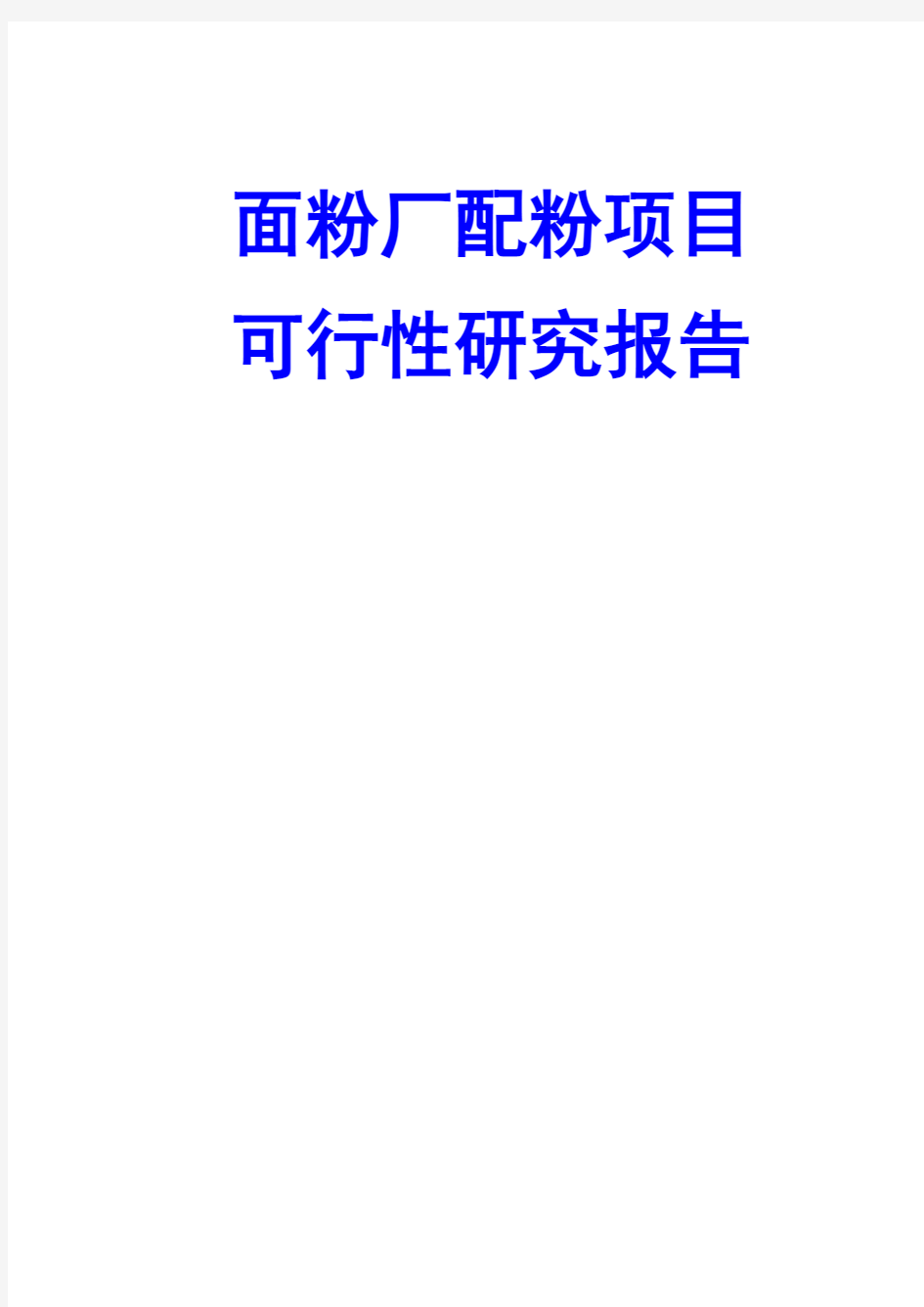 面粉厂配粉项目
可行性研究报告